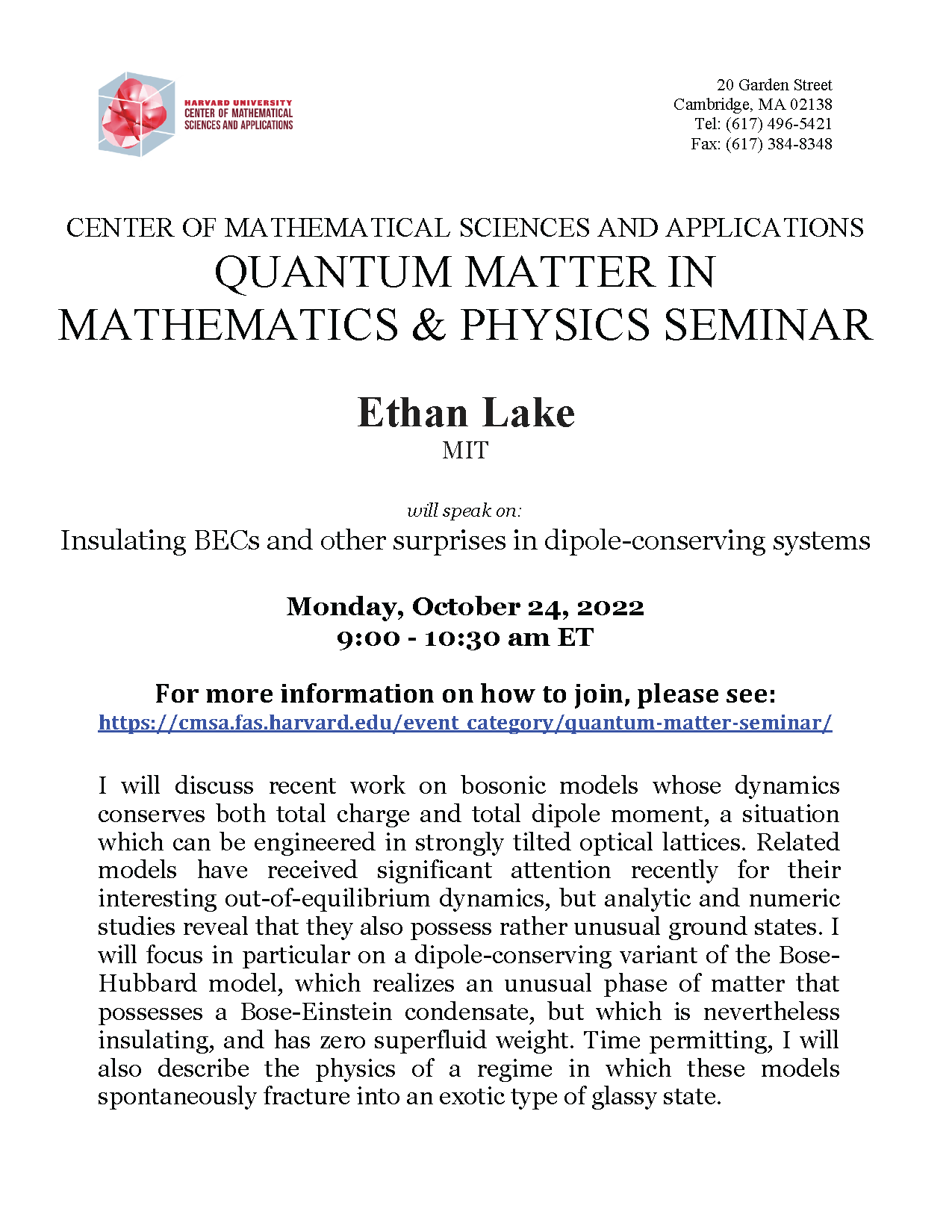 HARVARD UNIVERSITY
CENTER OF MATHEMATICAL
SCIENCES AND APPLICATIONS

20 Garden Street
Cambridge, MA 02138
Tel: (617) 496-5421
Fax: (617) 384-8348

CENTER OF MATHEMATICAL SCIENCES AND APPLICATIONS
QUANTUM MATTER IN
MATHEMATICS & PHYSICS SEMINAR

Ethan Lake
MIT

will speak on:
Insulating BECs and other surprises in dipole-conserving systems

Monday, October 24, 2022
9:00 - 10:30 am ET

For more information on how to join, please see:
https://cmsa.fas.harvard.edu/event_category/quantum-matter-seminar/

I will discuss recent work on bosonic models whose dynamics conserves both total charge and total dipole moment, a situation which can be engineered in strongly tilted optical lattices. Related models have received significant attention recently for their interesting out-of-equilibrium dynamics, but analytic and numeric studies reveal that they also possess rather unusual ground states. I will focus in particular on a dipole-conserving variant of the Bose-Hubbard model, which realizes an unusual phase of matter that possesses a Bose-Einstein condensate, but which is nevertheless insulating, and has zero superfluid weight. Time permitting, I will also describe the physics of a regime in which these models spontaneously fracture into an exotic type of glassy state.